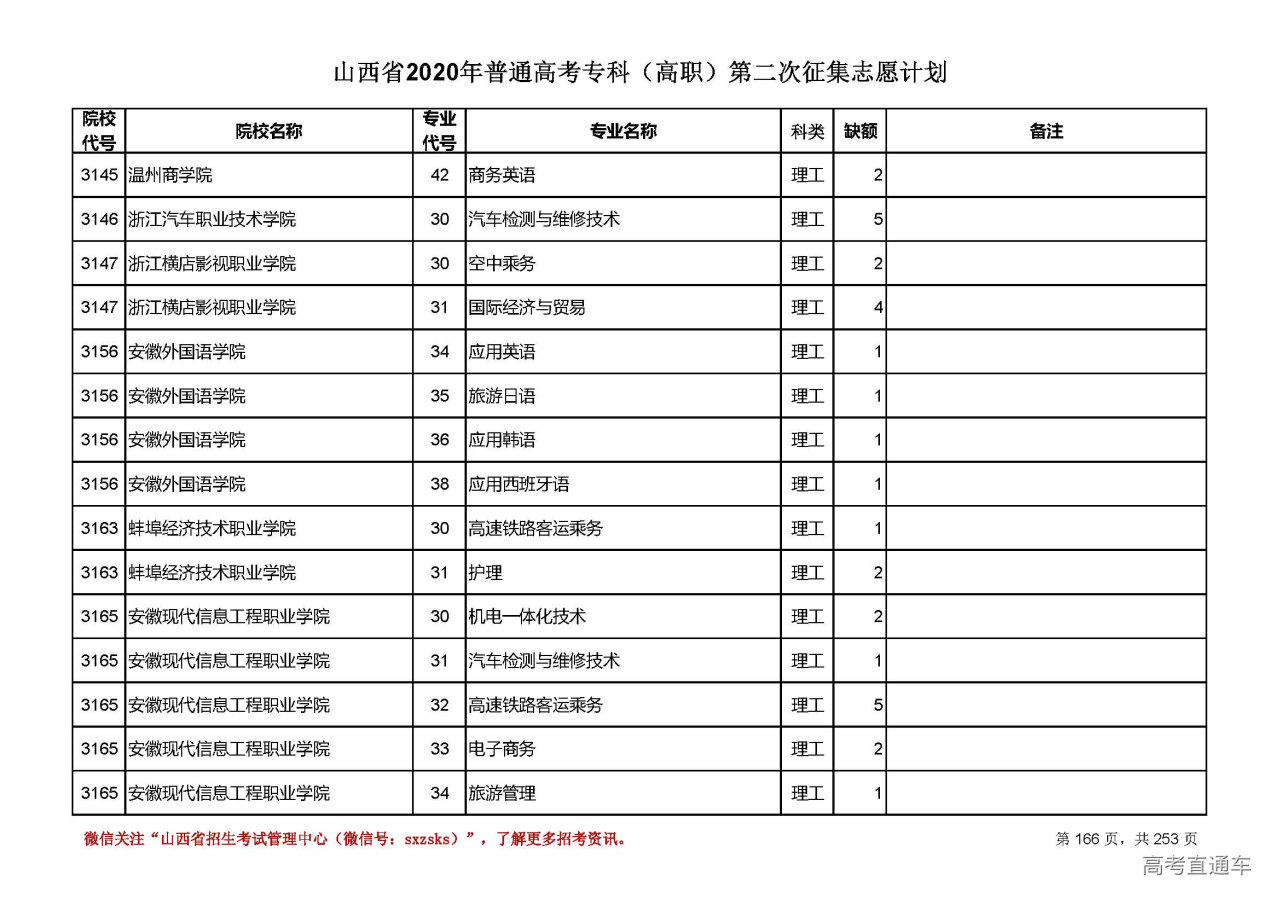 山西省2020年普通高考专科（高职）第二次征集志愿计划

| 院校代号 | 院校名称 | 专业代号 | 专业名称 | 科类 | 缺额 | 备注 |
|---|---|---|---|---|---|---|
| 3145 | 温州商学院 | 42 | 商务英语 | 理工 | 2 | |
| 3146 | 浙江汽车职业技术学院 | 30 | 汽车检测与维修技术 | 理工 | 5 | |
| 3147 | 浙江横店影视职业学院 | 30 | 空中乘务 | 理工 | 2 | |
| 3147 | 浙江横店影视职业学院 | 31 | 国际经济与贸易 | 理工 | 4 | |
| 3156 | 安徽外国语学院 | 34 | 应用英语 | 理工 | 1 | |
| 3156 | 安徽外国语学院 | 35 | 旅游日语 | 理工 | 1 | |
| 3156 | 安徽外国语学院 | 36 | 应用韩语 | 理工 | 1 | |
| 3156 | 安徽外国语学院 | 38 | 应用西班牙语 | 理工 | 1 | |
| 3163 | 蚌埠经济技术职业学院 | 30 | 高速铁路客运乘务 | 理工 | 1 | |
| 3163 | 蚌埠经济技术职业学院 | 31 | 护理 | 理工 | 2 | |
| 3165 | 安徽现代信息工程职业学院 | 30 | 机电一体化技术 | 理工 | 2 | |
| 3165 | 安徽现代信息工程职业学院 | 31 | 汽车检测与维修技术 | 理工 | 1 | |
| 3165 | 安徽现代信息工程职业学院 | 32 | 高速铁路客运乘务 | 理工 | 5 | |
| 3165 | 安徽现代信息工程职业学院 | 33 | 电子商务 | 理工 | 2 | |
| 3165 | 安徽现代信息工程职业学院 | 34 | 旅游管理 | 理工 | 1 | |

微信关注“山西省招生考试管理中心（微信号：sxzsks）”，了解更多招考资讯。

第 166 页，共 253 页

高考直通车